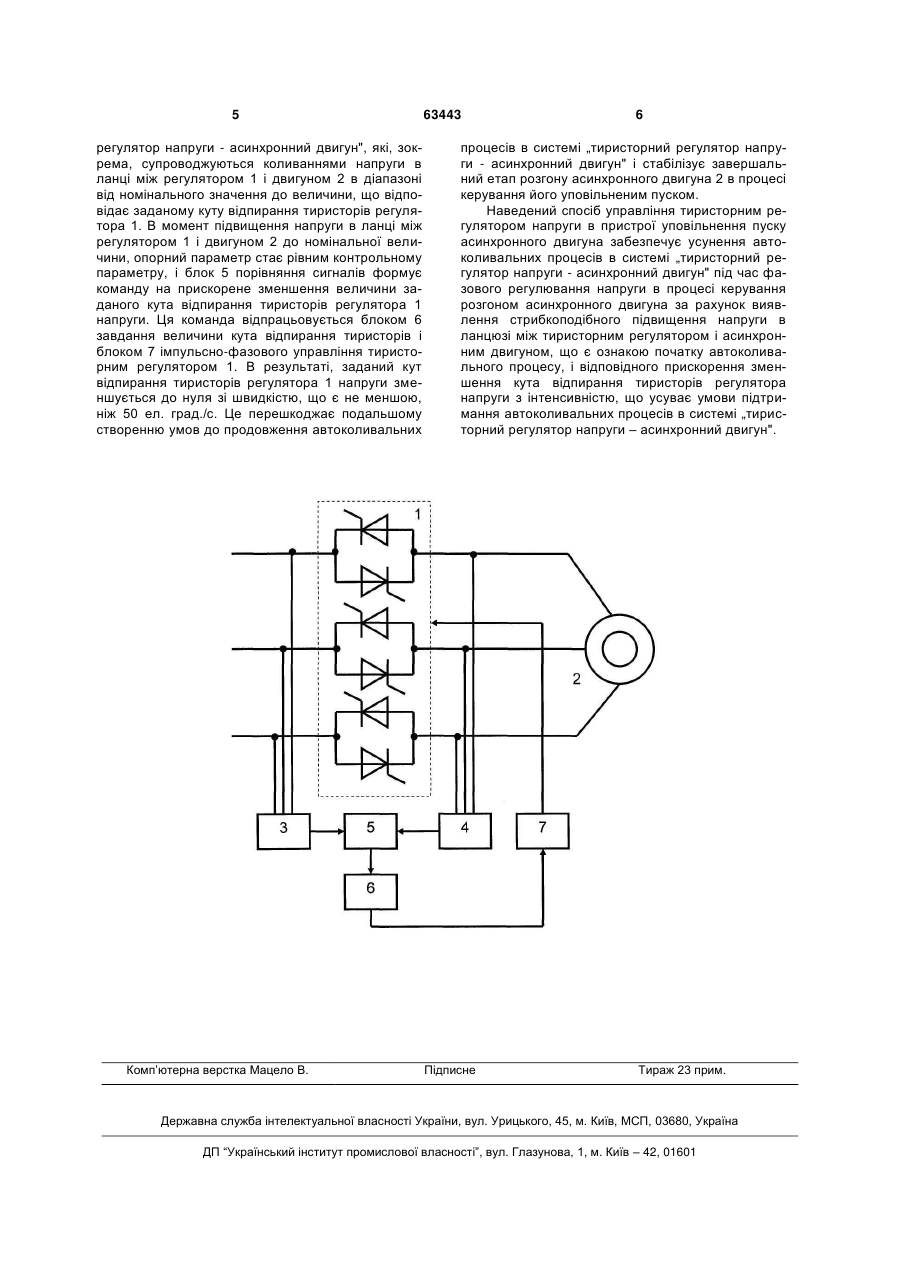 5 63443 6

регулятор напруги - асинхронний двигун", які, зокрема, супроводжуються коливаннями напруги в ланці між регулятором 1 і двигуном 2 в діапазоні від номінального значення до величини, що відповідає заданому куту відпирання тиристорів регулятора 1. В момент підвищення напруги в ланці між регулятором 1 і двигуном 2 до номінальної величини, опорний параметр стає рівним контрольному параметру, і блок 5 порівняння сигналів формує команду на прискорене зменшення величини заданого кута відпирання тиристорів регулятора 1 напруги. Ця команда відпрацьовується блоком 6 завдання величини кута відпирання тиристорів і блоком 7 імпульсно-фазового управління тиристорним регулятором 1. В результаті, заданий кут відпирання тиристорів регулятора 1 напруги зменшується до нуля зі швидкістю, що є не меншою, ніж 50 ел. град./с. Це перешкоджає подальшому створенню умов до продовження автоколивальних процесів в системі „тиристорний регулятор напруги - асинхронний двигун" і стабілізує завершальний етап розгону асинхронного двигуна 2 в процесі керування його уповільненим пуском.

Наведений спосіб управління тиристорним регулятором напруги в пристрої уповільнення пуску асинхронного двигуна забезпечує усунення автоколивальних процесів в системі „тиристорний регулятор напруги - асинхронний двигун" під час фазового регулювання напруги в процесі керування розгоном асинхронного двигуна за рахунок виявлення стрибкоподібного підвищення напруги в ланцюзі між тиристорним регулятором і асинхронним двигуном, що є ознакою початку автоколивального процесу, і відповідного прискорення зменшення кута відпирання тиристорів регулятора напруги з інтенсивністю, що усуває умови підтримання автоколивальних процесів в системі „тиристорний регулятор напруги – асинхронний двигун".

1

2

3 5 4 7

6

Комп'ютерна верстка Мацело В. Підписне Тираж 23 прим.

Державна служба інтелектуальної власності України, вул. Урицького, 45, м. Київ, МСП, 03680, Україна

ДП "Український інститут промислової власності", вул. Глазунова, 1, м. Київ – 42, 01601